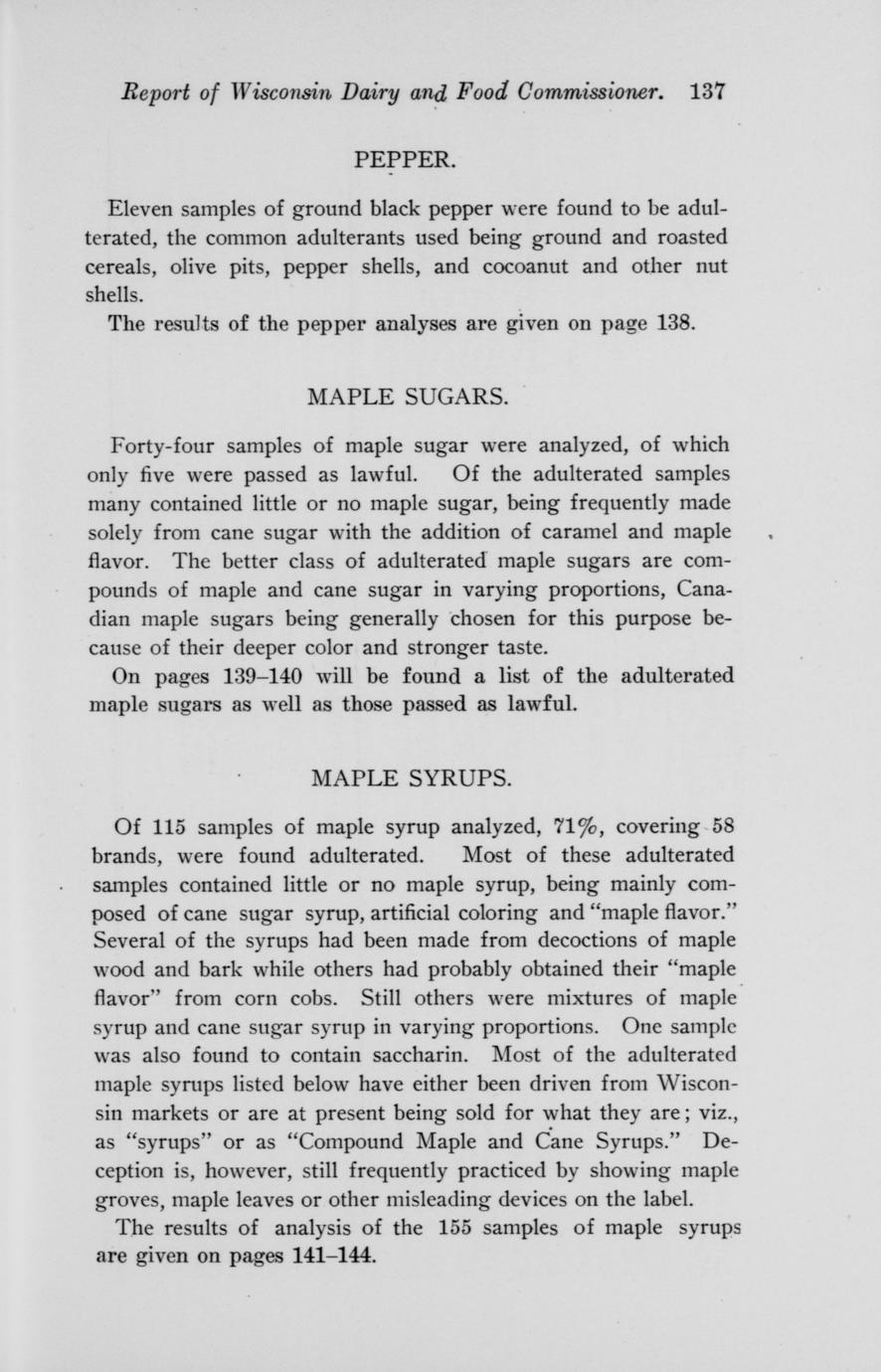 Report of Wisconsin Dairy and Food Commissioner. 137

PEPPER.

Eleven samples of ground black pepper were found to be adulterated, the common adulterants used being ground and roasted cereals, olive pits, pepper shells, and cocoanut and other nut shells.

The results of the pepper analyses are given on page 138.

MAPLE SUGARS.

Forty-four samples of maple sugar were analyzed, of which only five were passed as lawful. Of the adulterated samples many contained little or no maple sugar, being frequently made solely from cane sugar with the addition of caramel and maple flavor. The better class of adulterated maple sugars are compounds of maple and cane sugar in varying proportions, Canadian maple sugars being generally chosen for this purpose because of their deeper color and stronger taste.

On pages 139–140 will be found a list of the adulterated maple sugars as well as those passed as lawful.

MAPLE SYRUPS.

Of 115 samples of maple syrup analyzed, 71%, covering 58 brands, were found adulterated. Most of these adulterated samples contained little or no maple syrup, being mainly composed of cane sugar syrup, artificial coloring and "maple flavor." Several of the syrups had been made from decoctions of maple wood and bark while others had probably obtained their "maple flavor" from corn cobs. Still others were mixtures of maple syrup and cane sugar syrup in varying proportions. One sample was also found to contain saccharin. Most of the adulterated maple syrups listed below have either been driven from Wisconsin markets or are at present being sold for what they are; viz., as "syrups" or as "Compound Maple and Cane Syrups." Deception is, however, still frequently practiced by showing maple groves, maple leaves or other misleading devices on the label.

The results of analysis of the 155 samples of maple syrups are given on pages 141–144.